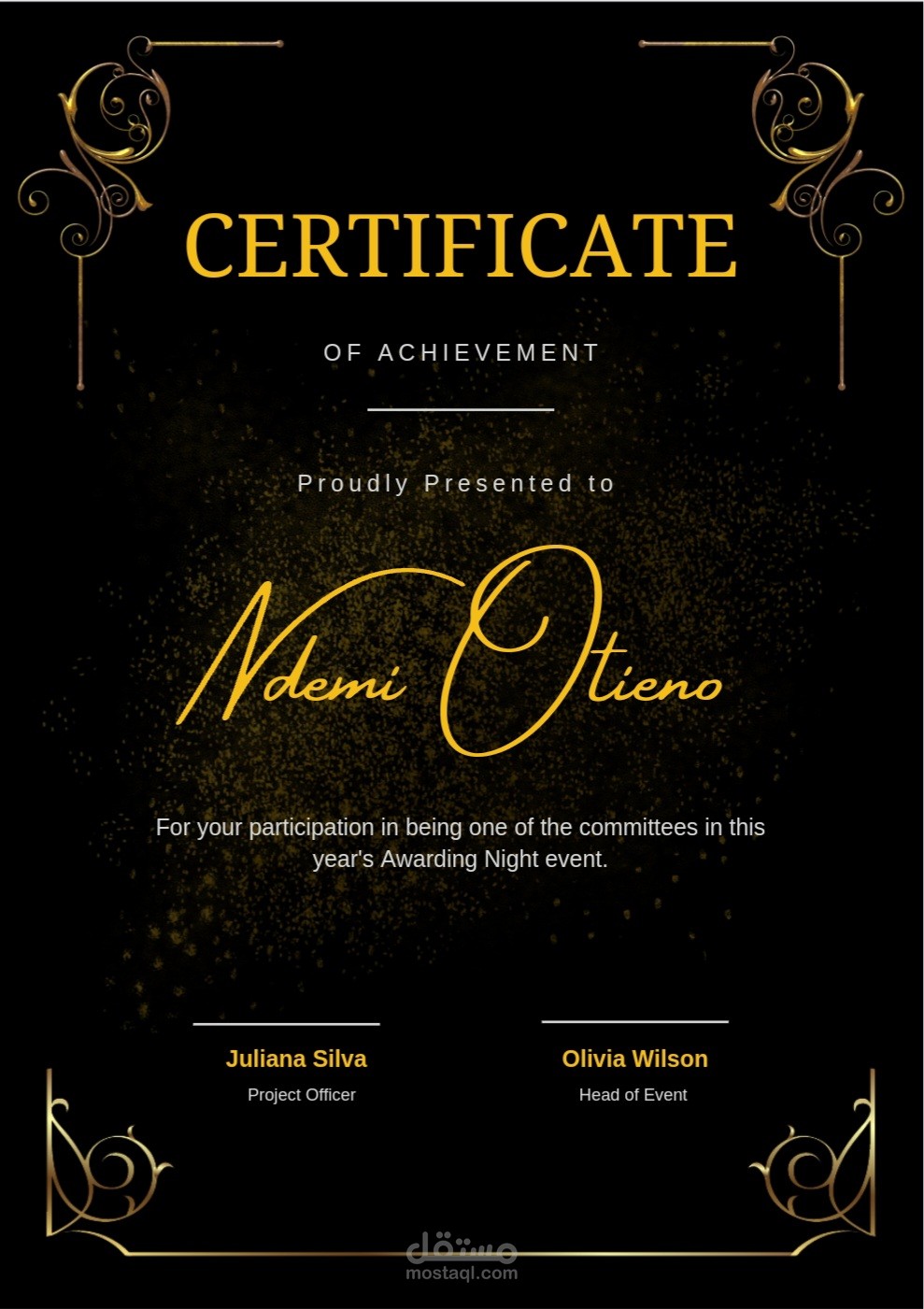 CERTIFICATE

OF ACHIEVEMENT

Proudly Presented to

Ndemi Otieno

For your participation in being one of the committees in this year's Awarding Night event.

Juliana Silva
Project Officer

Olivia Wilson
Head of Event

مستقل
mostaql.com